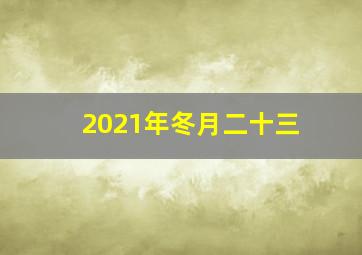 2021年冬月二十三